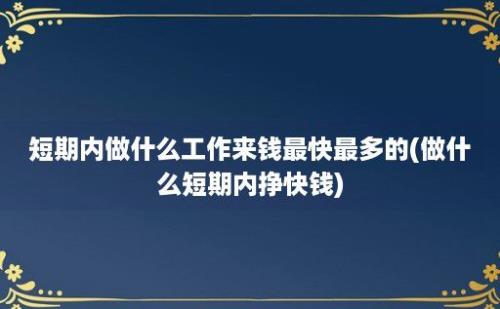 短期内做什么工作来钱最快最多的(做什么短期内挣快钱)